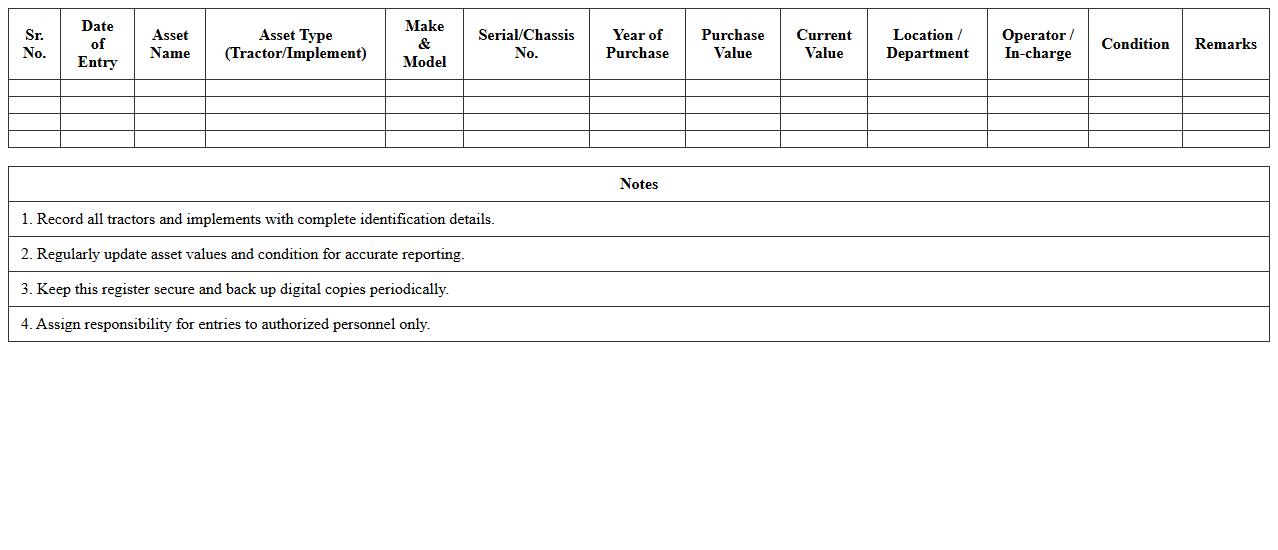 | Sr. No. | Date of Entry | Asset Name | Asset Type (Tractor/Implement) | Make & Model | Serial/Chassis No. | Year of Purchase | Purchase Value | Current Value | Location / Department | Operator / In-charge | Condition | Remarks |
|---|---|---|---|---|---|---|---|---|---|---|---|---|
| | | | | | | | | | | | | |
| | | | | | | | | | | | | |
| | | | | | | | | | | | | |
| | | | | | | | | | | | | |

| Notes |
|---|
| 1. Record all tractors and implements with complete identification details. |
| 2. Regularly update asset values and condition for accurate reporting. |
| 3. Keep this register secure and back up digital copies periodically. |
| 4. Assign responsibility for entries to authorized personnel only. |